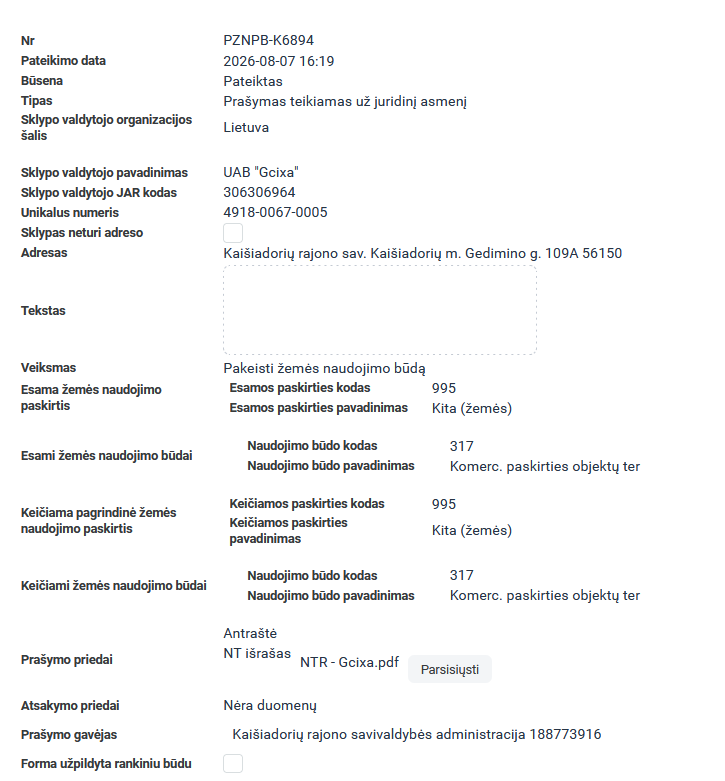 Nr PZNPB-K6894
Pateikimo data 2026-08-07 16:19
Būsena Pateiktas
Tipas Prašymas teikiamas už juridinį asmenį
Sklypo valdytojo organizacijos šalis Lietuva

Sklypo valdytojo pavadinimas UAB "Gcixa"
Sklypo valdytojo JAR kodas 306306964
Unikalus numeris 4918-0067-0005
Sklypas neturi adreso
Adresas Kaišiadorių rajono sav. Kaišiadorių m. Gedimino g. 109A 56150

Tekstas

Veiksmas Pakeisti žemės naudojimo būdą
Esama žemės naudojimo paskirtis
Esamos paskirties kodas 995
Esamos paskirties pavadinimas Kita (žemės)

Esami žemės naudojimo būdai
Naudojimo būdo kodas 317
Naudojimo būdo pavadinimas Komerc. paskirties objektų ter

Keičiama pagrindinė žemės naudojimo paskirtis
Keičiamos paskirties kodas 995
Keičiamos paskirties pavadinimas Kita (žemės)

Keičiami žemės naudojimo būdai
Naudojimo būdo kodas 317
Naudojimo būdo pavadinimas Komerc. paskirties objektų ter

Prašymo priedai
Antraštė
NT išrašas NTR - Gcixa.pdf Parsisiųsti

Atsakymo priedai Nėra duomenų
Prašymo gavėjas Kaišiadorių rajono savivaldybės administracija 188773916
Forma užpildyta rankiniu būdu